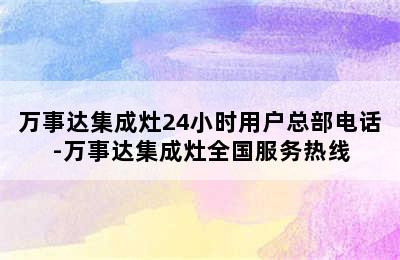 万事达集成灶24小时用户总部电话-万事达集成灶全国服务热线